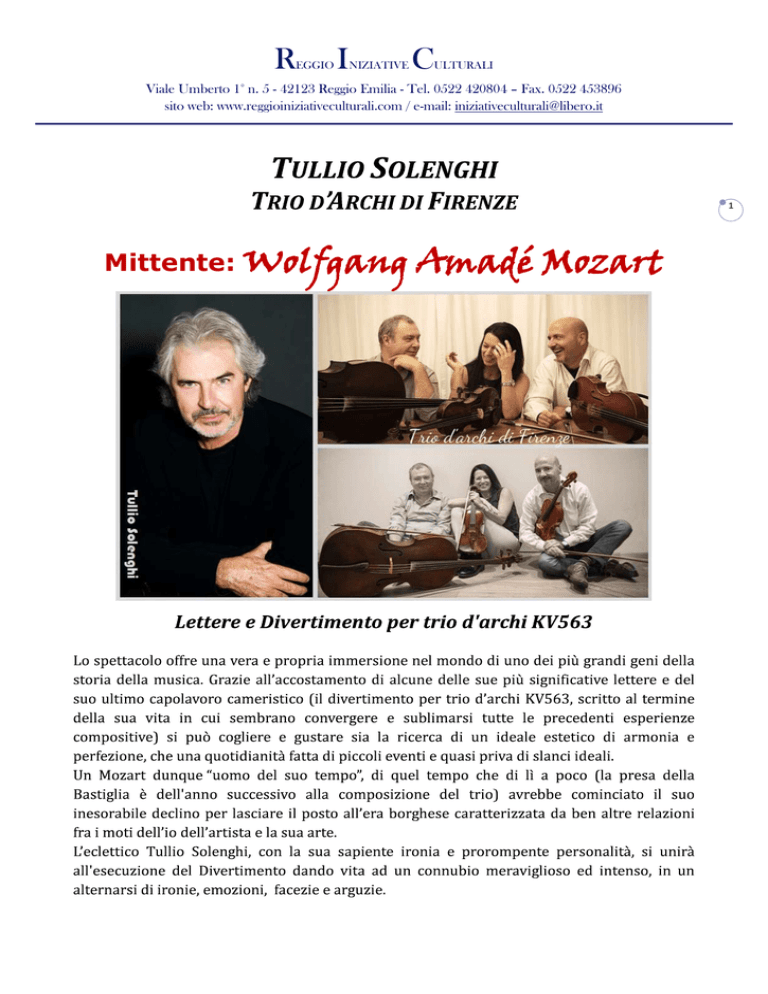 REGGIO INIZIATIVE CULTURALI

Viale Umberto 1° n. 5 - 42123 Reggio Emilia - Tel. 0522 420804 – Fax. 0522 453896
sito web: www.reggioiniziativeculturali.com / e-mail: iniziativeculturali@libero.it

TULLIO SOLENGHI

TRIO D'ARCHI DI FIRENZE

1

Mittente: Wolfgang Amadé Mozart

Tullio Solenghi

Trio d'archi di Firenze

Lettere e Divertimento per trio d'archi KV563

Lo spettacolo offre una vera e propria immersione nel mondo di uno dei più grandi geni della storia della musica. Grazie all'accostamento di alcune delle sue più significative lettere e del suo ultimo capolavoro cameristico (il divertimento per trio d'archi KV563, scritto al termine della sua vita in cui sembrano convergere e sublimarsi tutte le precedenti esperienze compositive) si può cogliere e gustare sia la ricerca di un ideale estetico di armonia e perfezione, che una quotidianità fatta di piccoli eventi e quasi priva di slanci ideali.
Un Mozart dunque "uomo del suo tempo", di quel tempo che di lì a poco (la presa della Bastiglia è dell'anno successivo alla composizione del trio) avrebbe cominciato il suo inesorabile declino per lasciare il posto all'era borghese caratterizzata da ben altre relazioni fra i moti dell'io dell'artista e la sua arte.
L'eclettico Tullio Solenghi, con la sua sapiente ironia e prorompente personalità, si unirà all'esecuzione del Divertimento dando vita ad un connubio meraviglioso ed intenso, in un alternarsi di ironie, emozioni, facezie e arguzie.